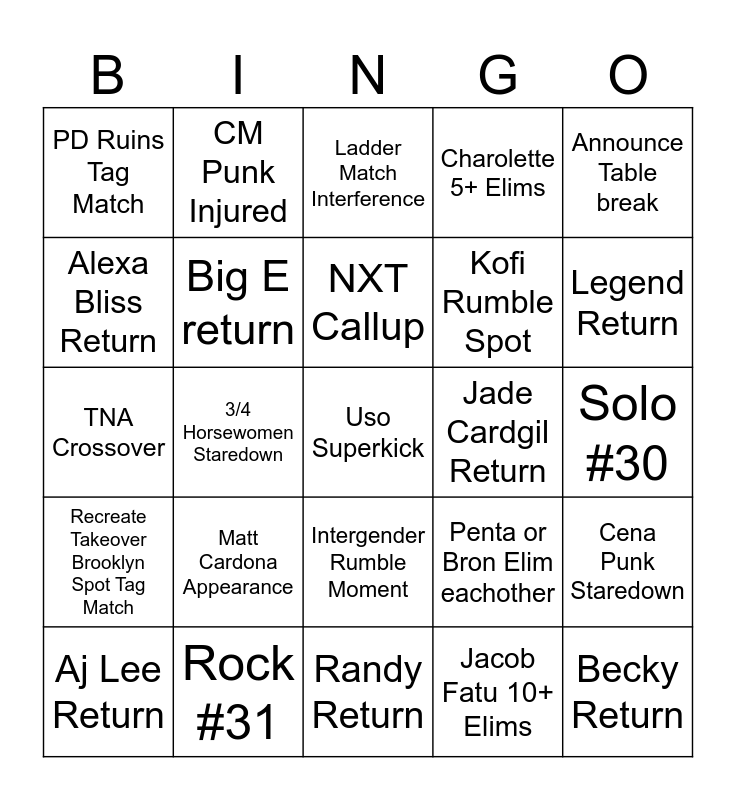 | B | I | N | G | O |
|---|---|---|---|---|
| PD Ruins Tag Match | CM Punk Injured | Ladder Match Interference | Charolette 5+ Elims | Announce Table break |
| Alexa Bliss Return | Big E return | NXT Callup | Kofi Rumble Spot | Legend Return |
| TNA Crossover | 3/4 Horsewomen Staredown | Uso Superkick | Jade Cardgil Return | Solo #30 |
| Recreate Takeover Brooklyn Spot Tag Match | Matt Cardona Appearance | Intergender Rumble Moment | Penta or Bron Elim eachother | Cena Punk Staredown |
| Aj Lee Return | Rock #31 | Randy Return | Jacob Fatu 10+ Elims | Becky Return |